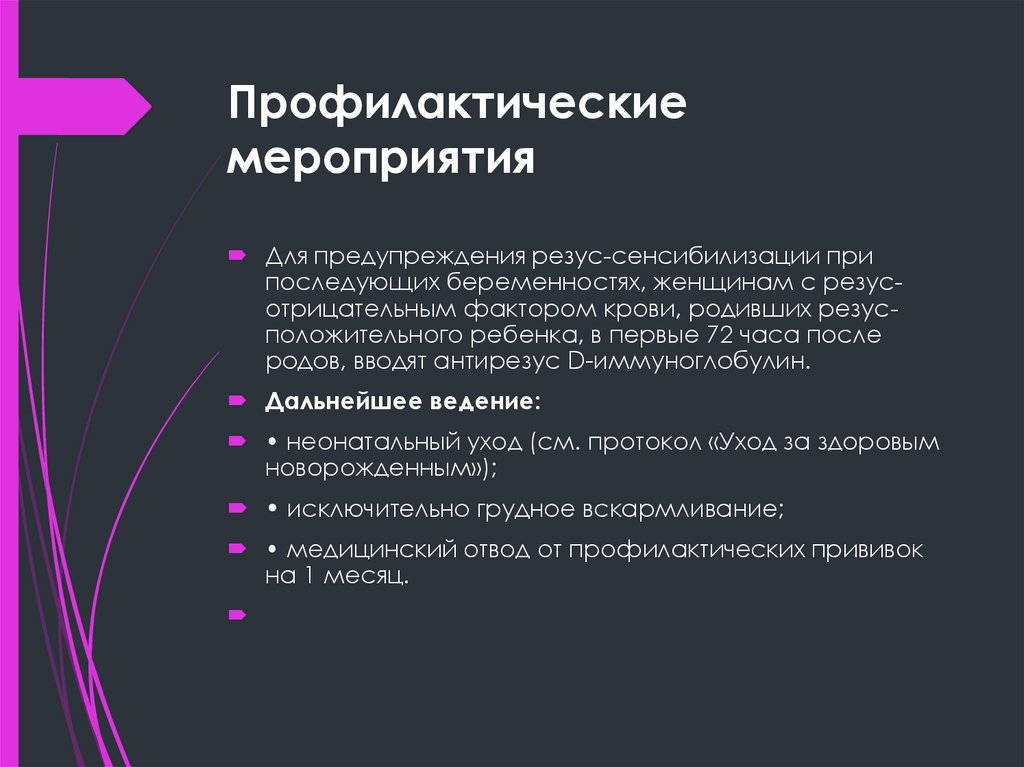 Профилактические мероприятия

Для предупреждения резус-сенсибилизации при последующих беременностях, женщинам с резус-отрицательным фактором крови, родивших резус-положительного ребенка, в первые 72 часа после родов, вводят антирезус D-иммуноглобулин.

Дальнейшее ведение:

• неонатальный уход (см. протокол «Уход за здоровым новорожденным»);

• исключительно грудное вскармливание;

• медицинский отвод от профилактических прививок на 1 месяц.